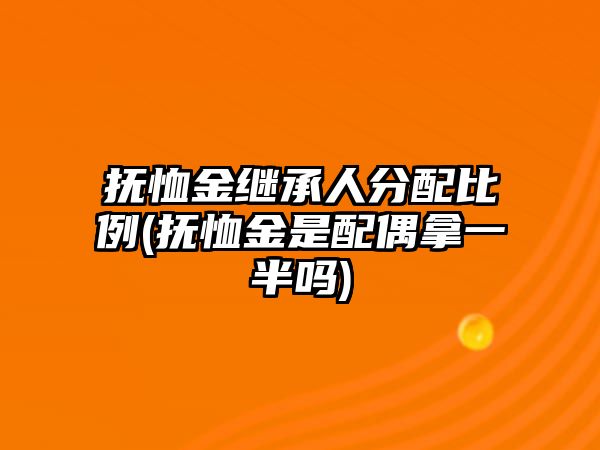 抚恤金继承人分配比例(抚恤金是配偶拿一半吗)